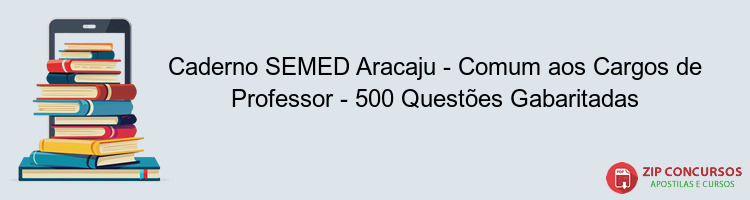 Caderno SEMED Aracaju - Comum aos Cargos de Professor - 500 Questões Gabaritadas

PDF

ZIP CONCURSOS
APOSTILAS E CURSOS